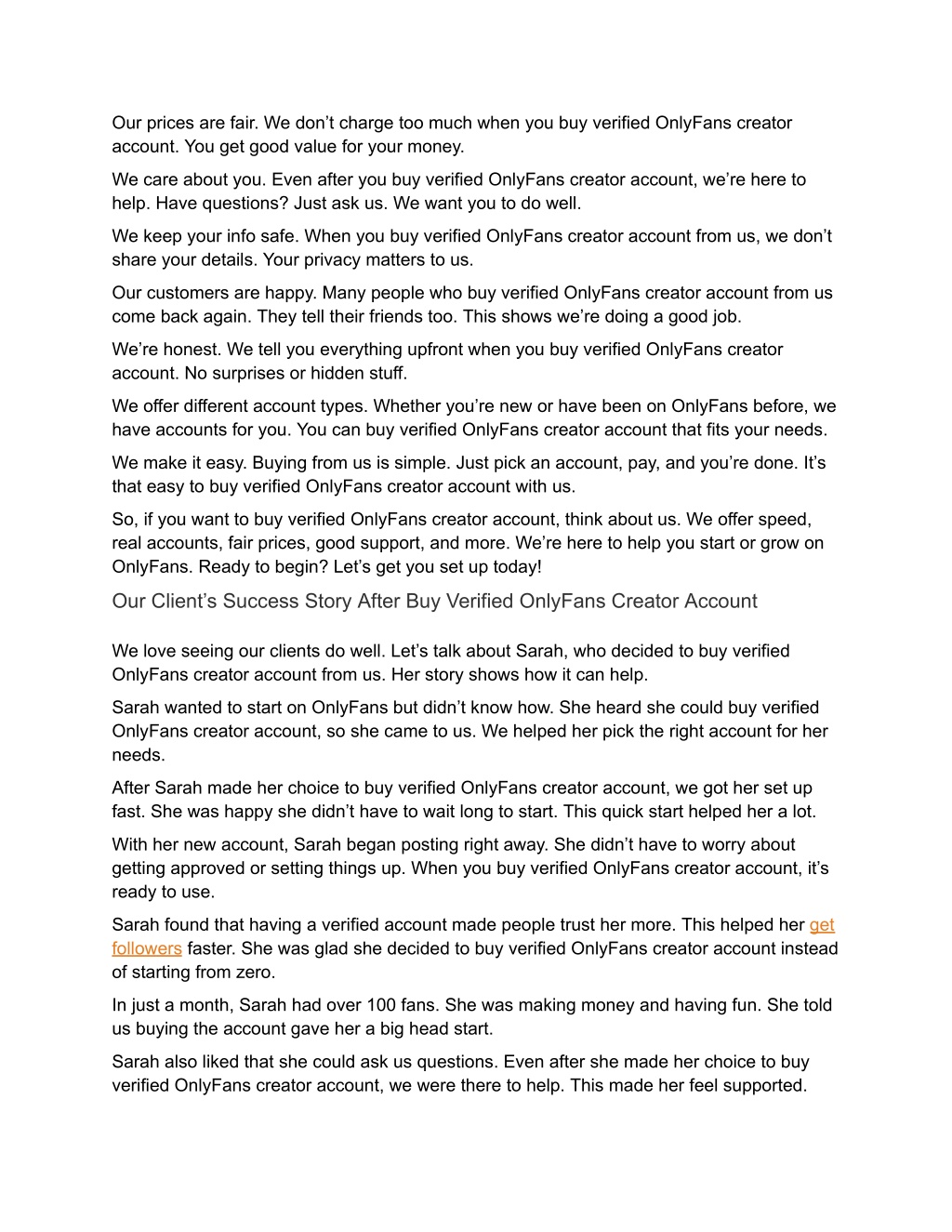 Our prices are fair. We don’t charge too much when you buy verified OnlyFans creator account. You get good value for your money.

We care about you. Even after you buy verified OnlyFans creator account, we’re here to help. Have questions? Just ask us. We want you to do well.

We keep your info safe. When you buy verified OnlyFans creator account from us, we don’t share your details. Your privacy matters to us.

Our customers are happy. Many people who buy verified OnlyFans creator account from us come back again. They tell their friends too. This shows we’re doing a good job.

We’re honest. We tell you everything upfront when you buy verified OnlyFans creator account. No surprises or hidden stuff.

We offer different account types. Whether you’re new or have been on OnlyFans before, we have accounts for you. You can buy verified OnlyFans creator account that fits your needs.

We make it easy. Buying from us is simple. Just pick an account, pay, and you’re done. It’s that easy to buy verified OnlyFans creator account with us.

So, if you want to buy verified OnlyFans creator account, think about us. We offer speed, real accounts, fair prices, good support, and more. We’re here to help you start or grow on OnlyFans. Ready to begin? Let’s get you set up today!

Our Client’s Success Story After Buy Verified OnlyFans Creator Account

We love seeing our clients do well. Let’s talk about Sarah, who decided to buy verified OnlyFans creator account from us. Her story shows how it can help.

Sarah wanted to start on OnlyFans but didn’t know how. She heard she could buy verified OnlyFans creator account, so she came to us. We helped her pick the right account for her needs.

After Sarah made her choice to buy verified OnlyFans creator account, we got her set up fast. She was happy she didn’t have to wait long to start. This quick start helped her a lot.

With her new account, Sarah began posting right away. She didn’t have to worry about getting approved or setting things up. When you buy verified OnlyFans creator account, it’s ready to use.

Sarah found that having a verified account made people trust her more. This helped her get followers faster. She was glad she decided to buy verified OnlyFans creator account instead of starting from zero.

In just a month, Sarah had over 100 fans. She was making money and having fun. She told us buying the account gave her a big head start.

Sarah also liked that she could ask us questions. Even after she made her choice to buy verified OnlyFans creator account, we were there to help. This made her feel supported.